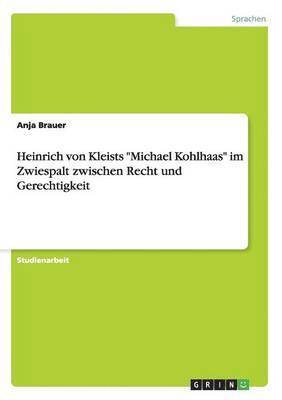 Sprachen

Anja Brauer

Heinrich von Kleists "Michael Kohlhaas" im Zwiespalt zwischen Recht und Gerechtigkeit

Studienarbeit

GRIN